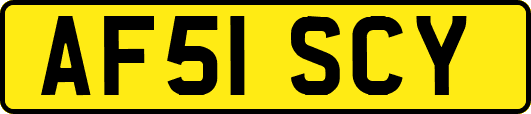 AF51 SCY